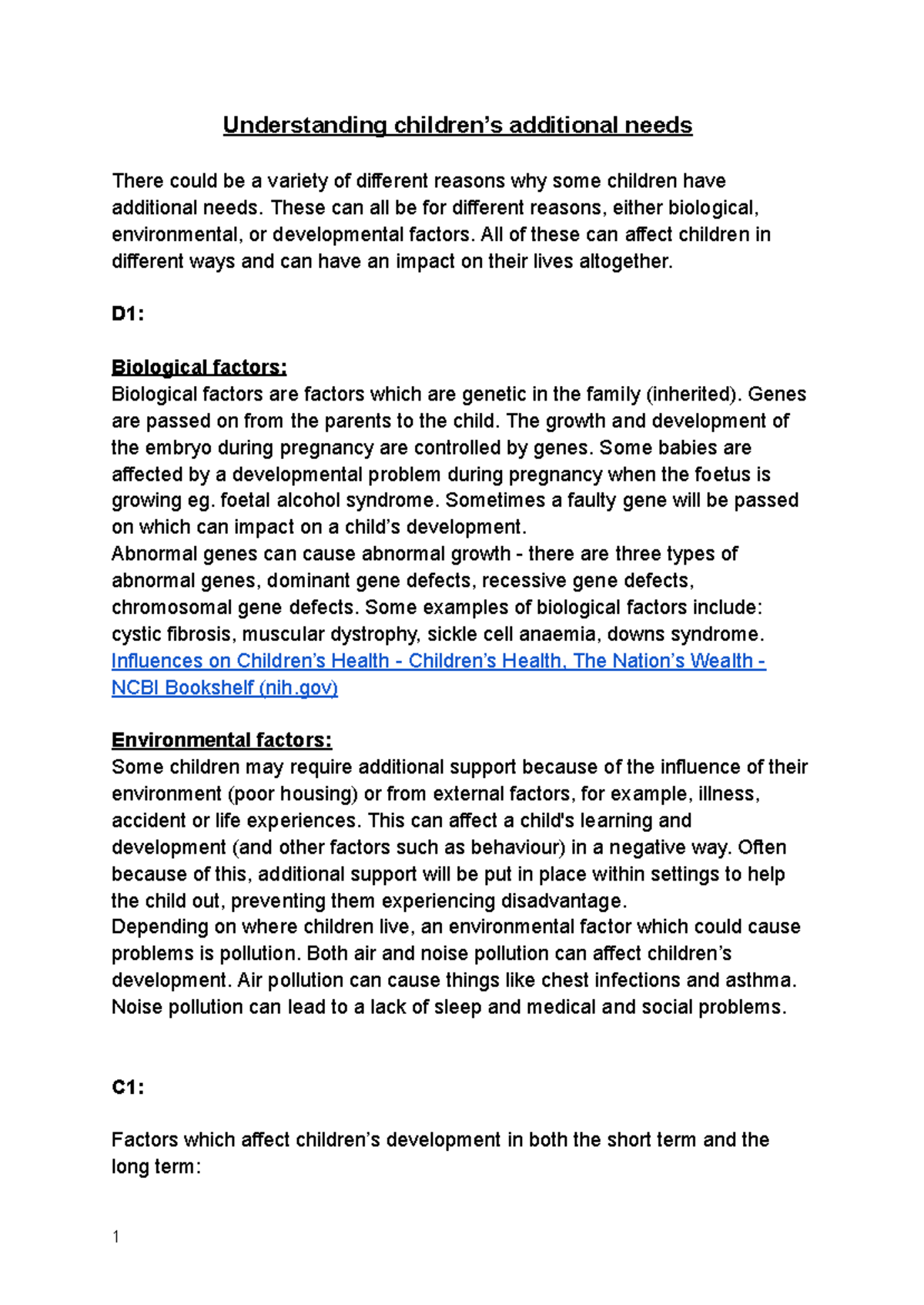 Understanding children’s additional needs

There could be a variety of different reasons why some children have additional needs. These can all be for different reasons, either biological, environmental, or developmental factors. All of these can affect children in different ways and can have an impact on their lives altogether.

D1:

Biological factors:
Biological factors are factors which are genetic in the family (inherited). Genes are passed on from the parents to the child. The growth and development of the embryo during pregnancy are controlled by genes. Some babies are affected by a developmental problem during pregnancy when the foetus is growing eg. foetal alcohol syndrome. Sometimes a faulty gene will be passed on which can impact on a child’s development.
Abnormal genes can cause abnormal growth - there are three types of abnormal genes, dominant gene defects, recessive gene defects, chromosomal gene defects. Some examples of biological factors include: cystic fibrosis, muscular dystrophy, sickle cell anaemia, downs syndrome.
Influences on Children’s Health - Children’s Health, The Nation’s Wealth - NCBI Bookshelf (nih.gov)

Environmental factors:
Some children may require additional support because of the influence of their environment (poor housing) or from external factors, for example, illness, accident or life experiences. This can affect a child's learning and development (and other factors such as behaviour) in a negative way. Often because of this, additional support will be put in place within settings to help the child out, preventing them experiencing disadvantage.
Depending on where children live, an environmental factor which could cause problems is pollution. Both air and noise pollution can affect children’s development. Air pollution can cause things like chest infections and asthma. Noise pollution can lead to a lack of sleep and medical and social problems.

C1:

Factors which affect children’s development in both the short term and the long term:

1